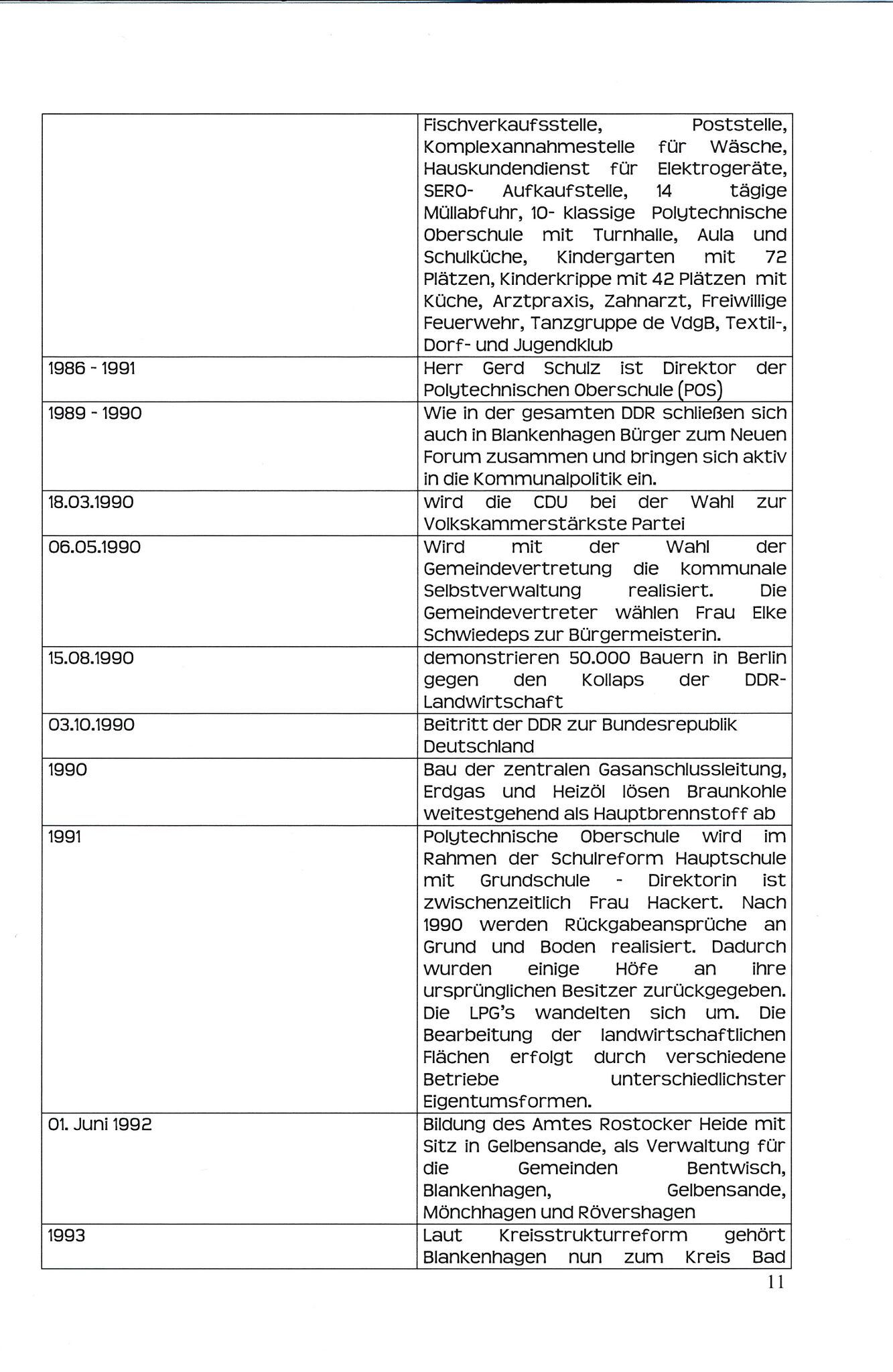 |  |  |
|---|---|
|  | Fischverkaufsstelle, Poststelle, Komplexannahmestelle für Wäsche, Hauskundendienst für Elektrogeräte, SERO- Aufkaufstelle, 14 tägige Müllabfuhr, 10- klassige Polytechnische Oberschule mit Turnhalle, Aula und Schulküche, Kindergarten mit 72 Plätzen, Kinderkrippe mit 42 Plätzen mit Küche, Arztpraxis, Zahnarzt, Freiwillige Feuerwehr, Tanzgruppe de VdgB, Textil-, Dorf- und Jugendklub |
| 1986 - 1991 | Herr Gerd Schulz ist Direktor der Polytechnischen Oberschule (POS) |
| 1989 - 1990 | Wie in der gesamten DDR schließen sich auch in Blankenhagen Bürger zum Neuen Forum zusammen und bringen sich aktiv in die Kommunalpolitik ein. |
| 18.03.1990 | wird die CDU bei der Wahl zur Volkskammerstärkste Partei |
| 06.05.1990 | Wird mit der Wahl der Gemeindevertretung die kommunale Selbstverwaltung realisiert. Die Gemeindevertreter wählen Frau Elke Schwiedeps zur Bürgermeisterin. |
| 15.08.1990 | demonstrieren 50.000 Bauern in Berlin gegen den Kollaps der DDR-Landwirtschaft |
| 03.10.1990 | Beitritt der DDR zur Bundesrepublik Deutschland |
| 1990 | Bau der zentralen Gasanschlussleitung, Erdgas und Heizöl lösen Braunkohle weitestgehend als Hauptbrennstoff ab |
| 1991 | Polytechnische Oberschule wird im Rahmen der Schulreform Hauptschule mit Grundschule - Direktorin ist zwischenzeitlich Frau Hackert. Nach 1990 werden Rückgabeansprüche an Grund und Boden realisiert. Dadurch wurden einige Höfe an ihre ursprünglichen Besitzer zurückgegeben. Die LPG's wandelten sich um. Die Bearbeitung der landwirtschaftlichen Flächen erfolgt durch verschiedene Betriebe unterschiedlichster Eigentumsformen. |
| 01. Juni 1992 | Bildung des Amtes Rostocker Heide mit Sitz in Gelbensande, als Verwaltung für die Gemeinden Bentwisch, Blankenhagen, Gelbensande, Mönchhagen und Rövershagen |
| 1993 | Laut Kreisstrukturreform gehört Blankenhagen nun zum Kreis Bad |

11